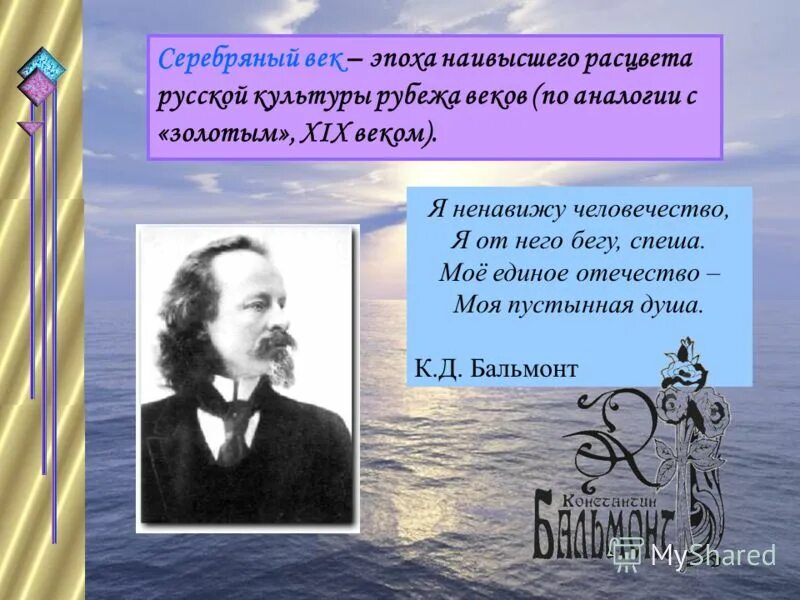 Серебряный век – эпоха наивысшего расцвета русской культуры рубежа веков (по аналогии с «золотым», XIX веком).

Я ненавижу человечество,
Я от него бегу, спеша.
Моё единое отечество –
Моя пустынная душа.

К.Д. Бальмонт

Константин
Бальмонт

MyShared